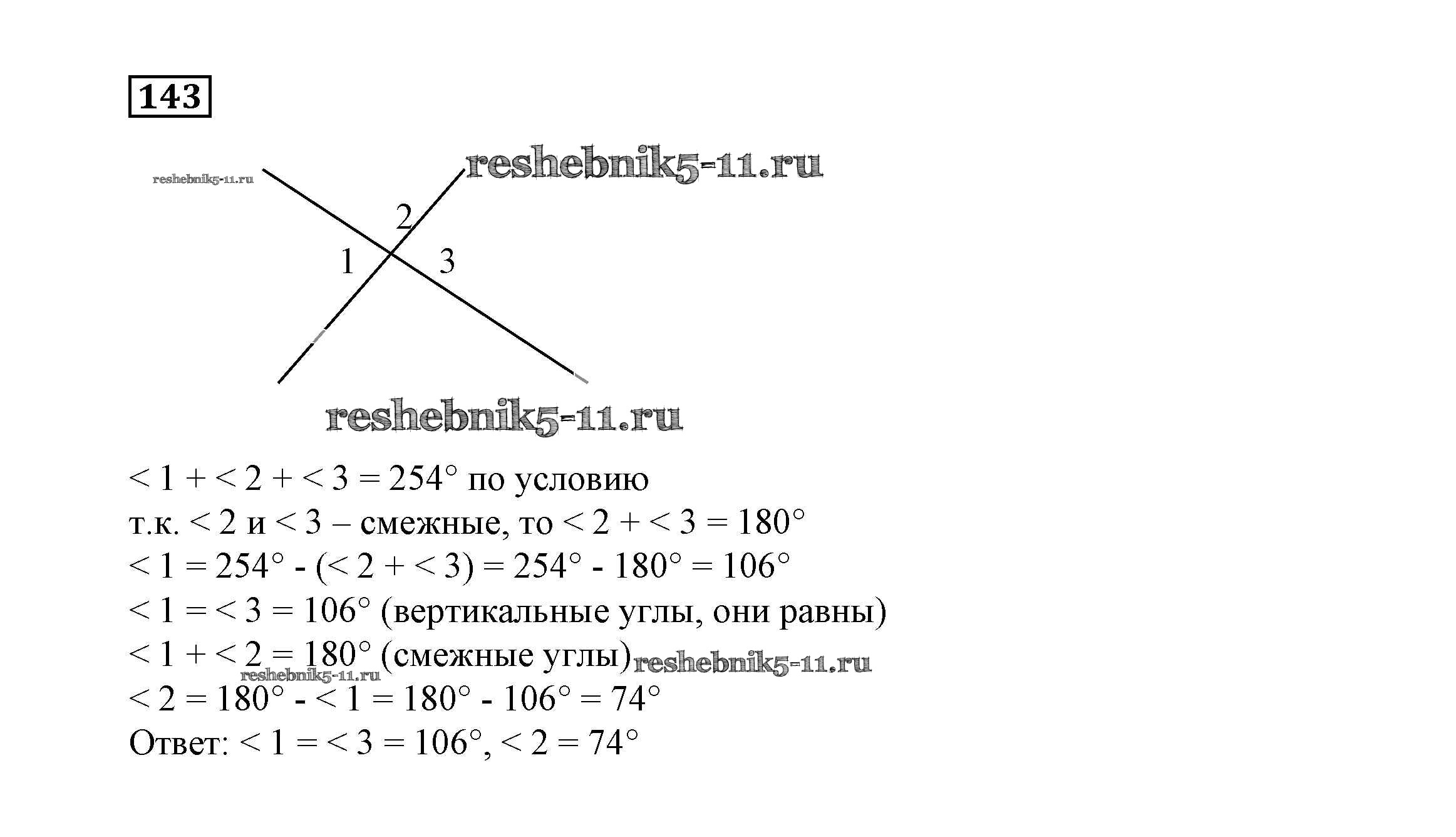 143

2
1
3

< 1 + < 2 + < 3 = 254° по условию
т.к. < 2 и < 3 – смежные, то < 2 + < 3 = 180°
< 1 = 254° - (< 2 + < 3) = 254° - 180° = 106°
< 1 = < 3 = 106° (вертикальные углы, они равны)
< 1 + < 2 = 180° (смежные углы)
< 2 = 180° - < 1 = 180° - 106° = 74°
Ответ: < 1 = < 3 = 106°, < 2 = 74°

reshebnik5-11.ru